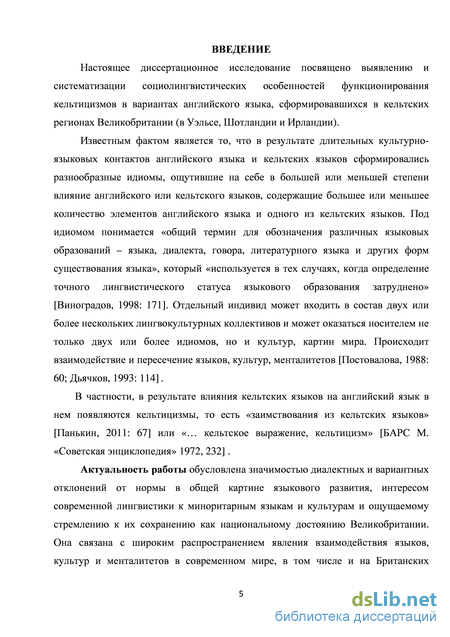 ВВЕДЕНИЕ

Настоящее диссертационное исследование посвящено выявлению и систематизации социолингвистических особенностей функционирования кельтицизмов в вариантах английского языка, сформировавшихся в кельтских регионах Великобритании (в Уэльсе, Шотландии и Ирландии).

Известным фактом является то, что в результате длительных культурно-языковых контактов английского языка и кельтских языков сформировались разнообразные идиомы, ощутившие на себе в большей или меньшей степени влияние английского или кельтского языков, содержащие большее или меньшее количество элементов английского языка и одного из кельтских языков. Под идиомом понимается «общий термин для обозначения различных языковых образований – языка, диалекта, говора, литературного языка и других форм существования языка», который «используется в тех случаях, когда определение точного лингвистического статуса языкового образования затруднено» [Виноградов, 1998: 171]. Отдельный индивид может входить в состав двух или более нескольких лингвокультурных коллективов и может оказаться носителем не только двух или более идиомов, но и культур, картин мира. Происходит взаимодействие и пересечение языков, культур, менталитетов [Постовалова, 1988: 60; Дьячков, 1993: 114] .

В частности, в результате влияния кельтских языков на английский язык в нем появляются кельтицизмы, то есть «заимствования из кельтских языков» [Панькин, 2011: 67] или «… кельтское выражение, кельтицизм» [БАРС М. «Советская энциклопедия» 1972, 232] .

Актуальность работы обусловлена значимостью диалектных и вариантных отклонений от нормы в общей картине языкового развития, интересом современной лингвистики к миноритарным языкам и культурам и ощущаемому стремлению к их сохранению как национальному достоянию Великобритании. Она связана с широким распространением явления взаимодействия языков, культур и менталитетов в современном мире, в том числе и на Британских

5

dsLib.net
библиотека диссертаций